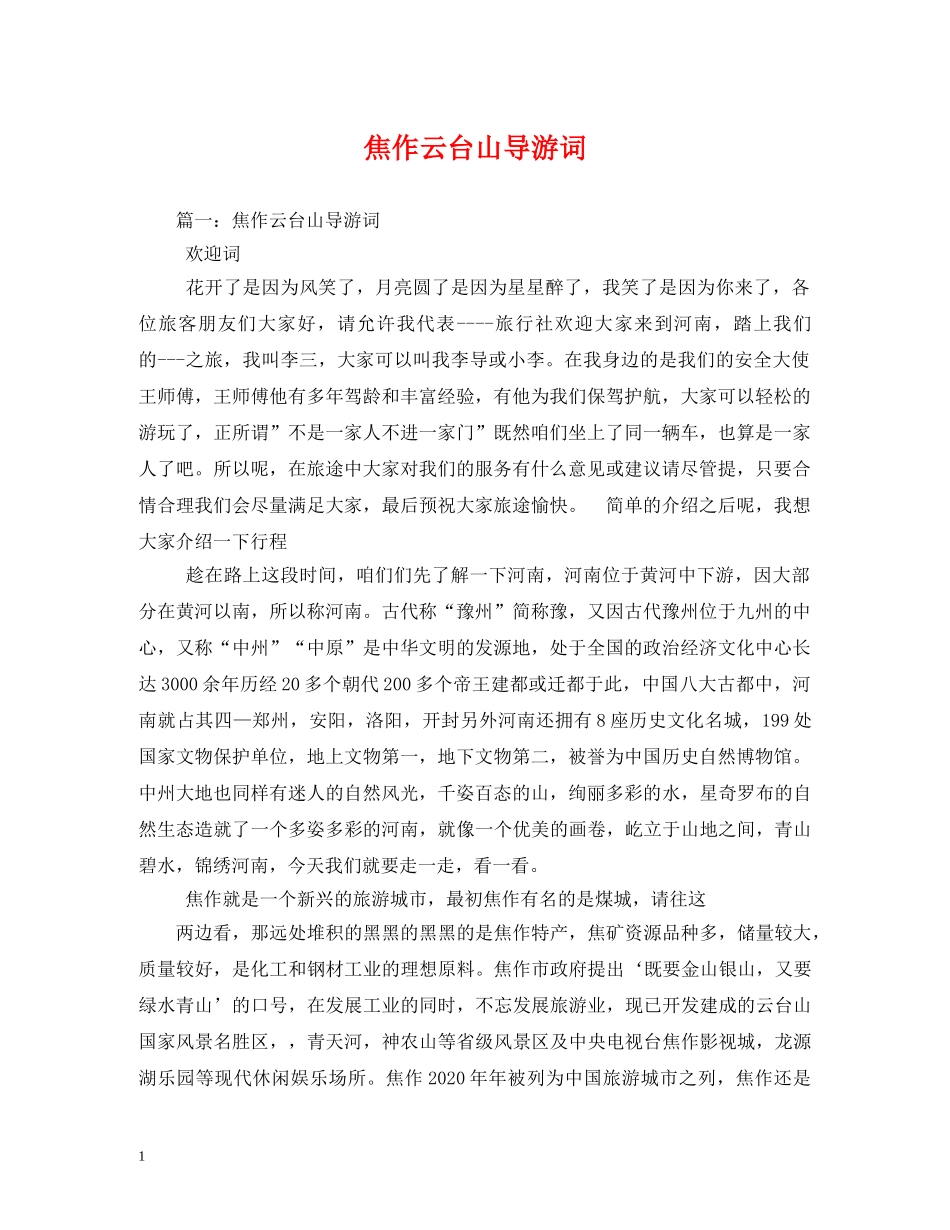 焦作云台山导游词

篇一：焦作云台山导游词

欢迎词

花开了是因为风笑了，月亮圆了是因为星星醉了，我笑了是因为你来了，各位旅客朋友们大家好，请允许我代表----旅行社欢迎大家来到河南，踏上我们的---之旅，我叫李三，大家可以叫我李导或小李。在我身边的是我们的安全大使王师傅，王师傅他有多年驾龄和丰富经验，有他为我们保驾护航，大家可以轻松的游玩了，正所谓”不是一家人不进一家门”既然咱们坐上了同一辆车，也算是一家人了吧。所以呢，在旅途中大家对我们的服务有什么意见或建议请尽管提，只要合情合理我们会尽量满足大家，最后预祝大家旅途愉快。　简单的介绍之后呢，我想大家介绍一下行程

趁在路上这段时间，咱们们先了解一下河南，河南位于黄河中下游，因大部分在黄河以南，所以称河南。古代称“豫州”简称豫，又因古代豫州位于九州的中心，又称“中州”“中原”是中华文明的发源地，处于全国的政治经济文化中心长达3000余年历经20多个朝代200多个帝王建都或迁都于此，中国八大古都中，河南就占其四—郑州，安阳，洛阳，开封另外河南还拥有8座历史文化名城，199处国家文物保护单位，地上文物第一，地下文物第二，被誉为中国历史自然博物馆。中州大地也同样有迷人的自然风光，千姿百态的山，绚丽多彩的水，星奇罗布的自然生态造就了一个多姿多彩的河南，就像一个优美的画卷，屹立于山地之间，青山碧水，锦绣河南，今天我们就要走一走，看一看。

焦作就是一个新兴的旅游城市，最初焦作有名的是煤城，请往这

两边看，那远处堆积的黑黑的黑黑的是焦作特产，焦矿资源品种多，储量较大，质量较好，是化工和钢材工业的理想原料。焦作市政府提出‘既要金山银山，又要绿水青山’的口号，在发展工业的同时，不忘发展旅游业，现已开发建成的云台山国家风景名胜区，，青天河，神农山等省级风景区及中央电视台焦作影视城，龙源湖乐园等现代休闲娱乐场所。焦作2020年年被列为中国旅游城市之列，焦作还是

1